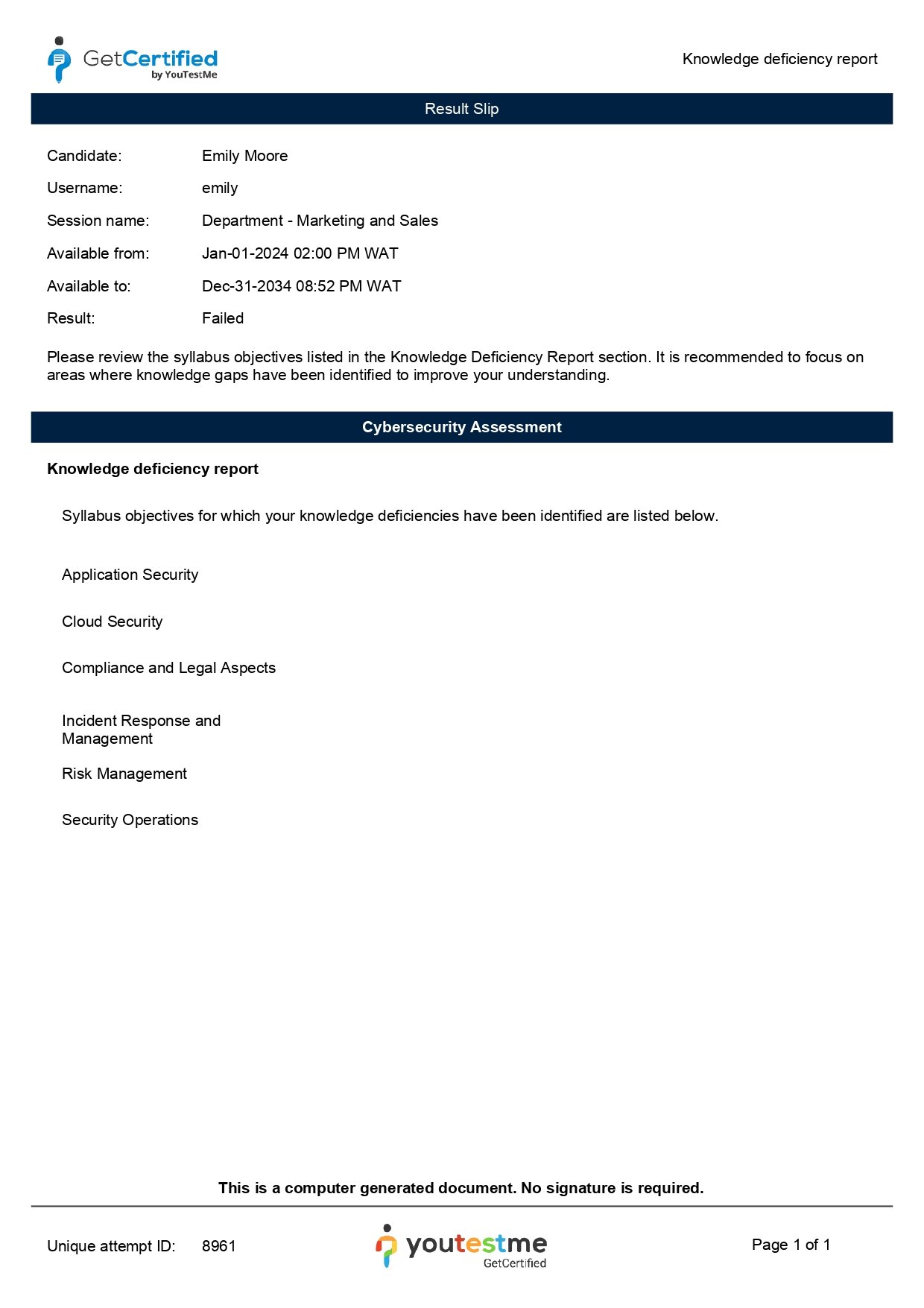 GetCertified
by YouTestMe

Knowledge deficiency report

Result Slip

Candidate: Emily Moore

Username: emily

Session name: Department - Marketing and Sales

Available from: Jan-01-2024 02:00 PM WAT

Available to: Dec-31-2034 08:52 PM WAT

Result: Failed

Please review the syllabus objectives listed in the Knowledge Deficiency Report section. It is recommended to focus on areas where knowledge gaps have been identified to improve your understanding.

Cybersecurity Assessment

Knowledge deficiency report

Syllabus objectives for which your knowledge deficiencies have been identified are listed below.

Application Security

Cloud Security

Compliance and Legal Aspects

Incident Response and Management

Risk Management

Security Operations

This is a computer generated document. No signature is required.

Unique attempt ID: 8961

youtestme
GetCertified

Page 1 of 1